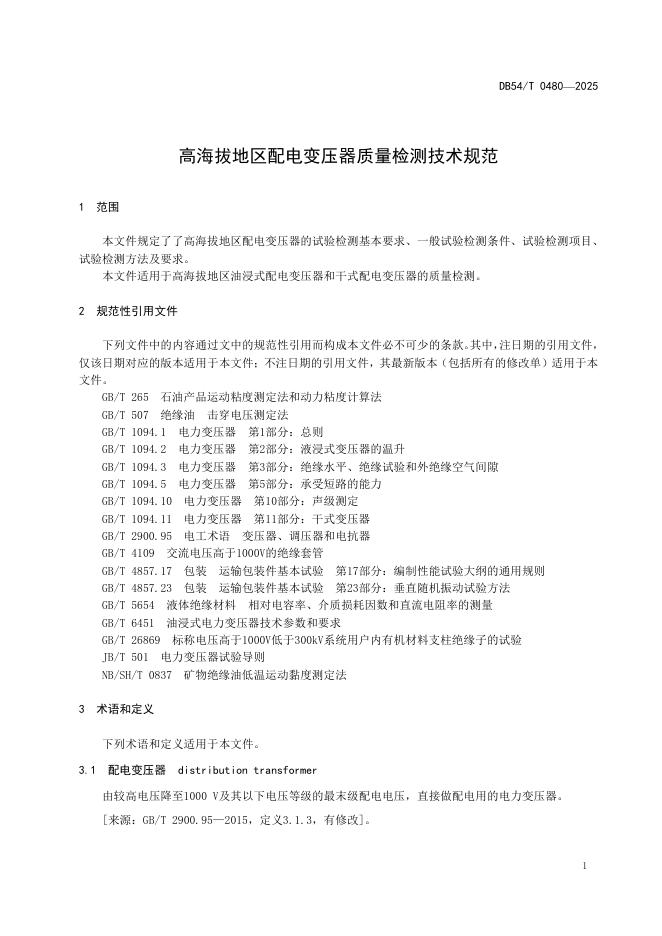 DB54/T 0480—2025

高海拔地区配电变压器质量检测技术规范

1 范围

本文件规定了了高海拔地区配电变压器的试验检测基本要求、一般试验检测条件、试验检测项目、试验检测方法及要求。
本文件适用于高海拔地区油浸式配电变压器和干式配电变压器的质量检测。

2 规范性引用文件

下列文件中的内容通过文中的规范性引用而构成本文件必不可少的条款。其中，注日期的引用文件，仅该日期对应的版本适用于本文件；不注日期的引用文件，其最新版本（包括所有的修改单）适用于本文件。
GB/T 265 石油产品运动粘度测定法和动力粘度计算法
GB/T 507 绝缘油 击穿电压测定法
GB/T 1094.1 电力变压器 第1部分：总则
GB/T 1094.2 电力变压器 第2部分：液浸式变压器的温升
GB/T 1094.3 电力变压器 第3部分：绝缘水平、绝缘试验和外绝缘空气间隙
GB/T 1094.5 电力变压器 第5部分：承受短路的能力
GB/T 1094.10 电力变压器 第10部分：声级测定
GB/T 1094.11 电力变压器 第11部分：干式变压器
GB/T 2900.95 电工术语 变压器、调压器和电抗器
GB/T 4109 交流电压高于1000V的绝缘套管
GB/T 4857.17 包装 运输包装件基本试验 第17部分：编制性能试验大纲的通用规则
GB/T 4857.23 包装 运输包装件基本试验 第23部分：垂直随机振动试验方法
GB/T 5654 液体绝缘材料 相对电容率、介质损耗因数和直流电阻率的测量
GB/T 6451 油浸式电力变压器技术参数和要求
GB/T 26869 标称电压高于1000V低于300kV系统用户内有机材料支柱绝缘子的试验
JB/T 501 电力变压器试验导则
NB/SH/T 0837 矿物绝缘油低温运动黏度测定法

3 术语和定义

下列术语和定义适用于本文件。

3.1 配电变压器 distribution transformer

由较高电压降至1000 V及其以下电压等级的最末级配电电压，直接做配电用的电力变压器。
[来源：GB/T 2900.95—2015，定义3.1.3，有修改]。

1